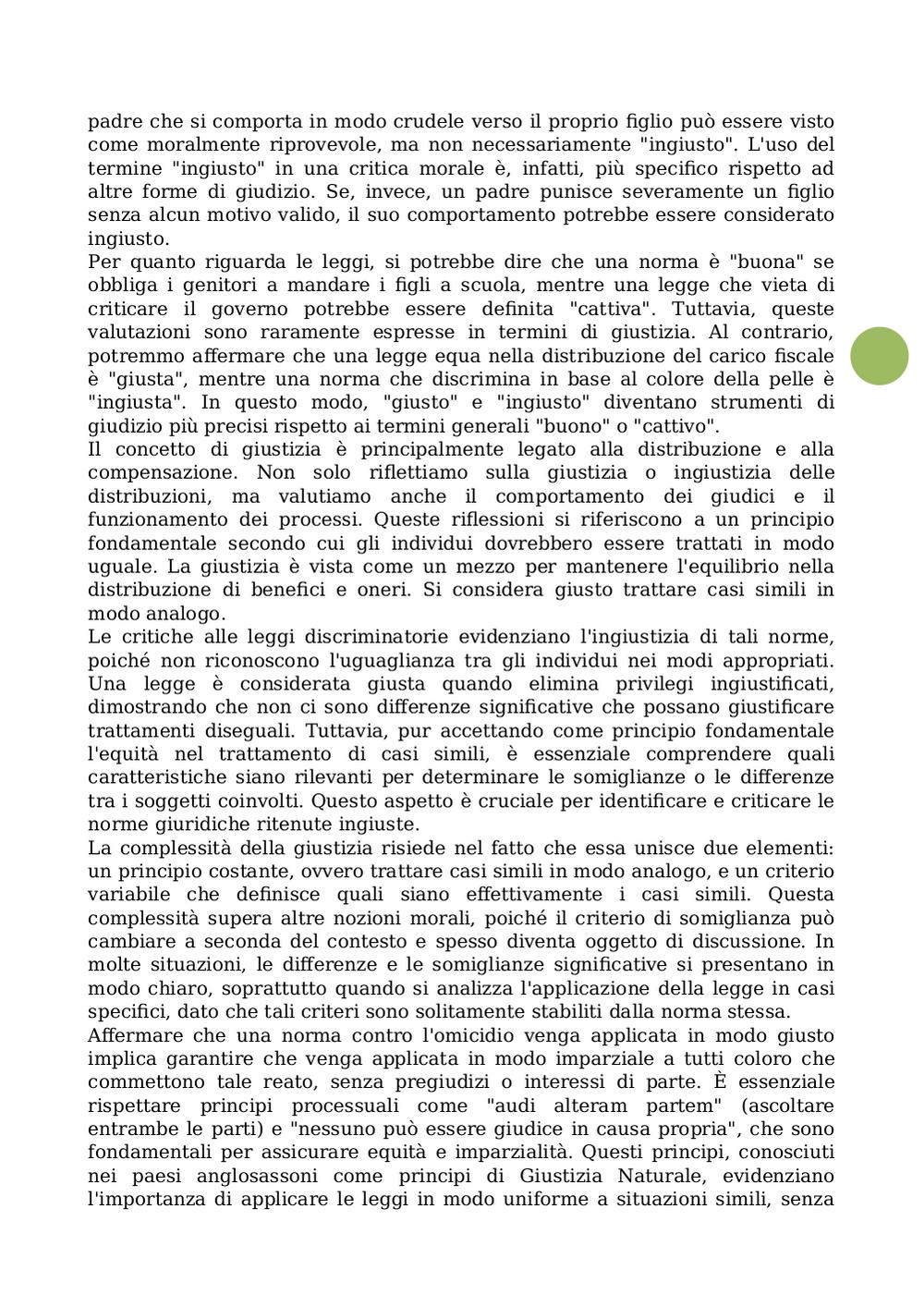 padre che si comporta in modo crudele verso il proprio figlio può essere visto come moralmente riprovevole, ma non necessariamente "ingiusto". L'uso del termine "ingiusto" in una critica morale è, infatti, più specifico rispetto ad altre forme di giudizio. Se, invece, un padre punisce severamente un figlio senza alcun motivo valido, il suo comportamento potrebbe essere considerato ingiusto.
Per quanto riguarda le leggi, si potrebbe dire che una norma è "buona" se obbliga i genitori a mandare i figli a scuola, mentre una legge che vieta di criticare il governo potrebbe essere definita "cattiva". Tuttavia, queste valutazioni sono raramente espresse in termini di giustizia. Al contrario, potremmo affermare che una legge equa nella distribuzione del carico fiscale è "giusta", mentre una norma che discrimina in base al colore della pelle è "ingiusta". In questo modo, "giusto" e "ingiusto" diventano strumenti di giudizio più precisi rispetto ai termini generali "buono" o "cattivo".
Il concetto di giustizia è principalmente legato alla distribuzione e alla compensazione. Non solo riflettiamo sulla giustizia o ingiustizia delle distribuzioni, ma valutiamo anche il comportamento dei giudici e il funzionamento dei processi. Queste riflessioni si riferiscono a un principio fondamentale secondo cui gli individui dovrebbero essere trattati in modo uguale. La giustizia è vista come un mezzo per mantenere l'equilibrio nella distribuzione di benefici e oneri. Si considera giusto trattare casi simili in modo analogo.
Le critiche alle leggi discriminatorie evidenziano l'ingiustizia di tali norme, poiché non riconoscono l'uguaglianza tra gli individui nei modi appropriati. Una legge è considerata giusta quando elimina privilegi ingiustificati, dimostrando che non ci sono differenze significative che possano giustificare trattamenti diseguali. Tuttavia, pur accettando come principio fondamentale l'equità nel trattamento di casi simili, è essenziale comprendere quali caratteristiche siano rilevanti per determinare le somiglianze o le differenze tra i soggetti coinvolti. Questo aspetto è cruciale per identificare e criticare le norme giuridiche ritenute ingiuste.
La complessità della giustizia risiede nel fatto che essa unisce due elementi: un principio costante, ovvero trattare casi simili in modo analogo, e un criterio variabile che definisce quali siano effettivamente i casi simili. Questa complessità supera altre nozioni morali, poiché il criterio di somiglianza può cambiare a seconda del contesto e spesso diventa oggetto di discussione. In molte situazioni, le differenze e le somiglianze significative si presentano in modo chiaro, soprattutto quando si analizza l'applicazione della legge in casi specifici, dato che tali criteri sono solitamente stabiliti dalla norma stessa.
Affermare che una norma contro l'omicidio venga applicata in modo giusto implica garantire che venga applicata in modo imparziale a tutti coloro che commettono tale reato, senza pregiudizi o interessi di parte. È essenziale rispettare principi processuali come "audi alteram partem" (ascoltare entrambe le parti) e "nessuno può essere giudice in causa propria", che sono fondamentali per assicurare equità e imparzialità. Questi principi, conosciuti nei paesi anglosassoni come principi di Giustizia Naturale, evidenziano l'importanza di applicare le leggi in modo uniforme a situazioni simili, senza